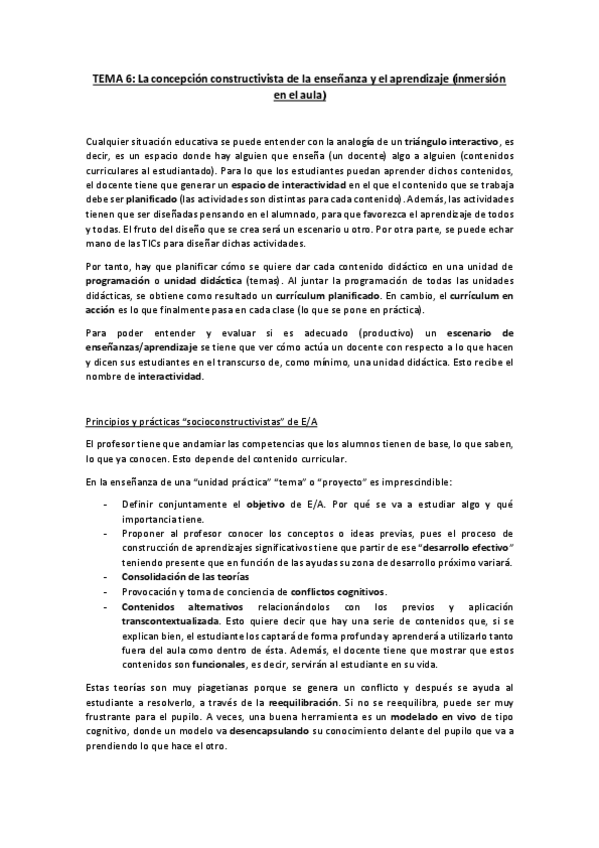 TEMA 6: La concepción constructivista de la enseñanza y el aprendizaje (inmersión en el aula)

Cualquier situación educativa se puede entender con la analogía de un triángulo interactivo, es decir, es un espacio donde hay alguien que enseña (un docente) algo a alguien (contenidos curriculares al estudiantado). Para lo que los estudiantes puedan aprender dichos contenidos, el docente tiene que generar un espacio de interactividad en el que el contenido que se trabaja debe ser planificado (las actividades son distintas para cada contenido). Además, las actividades tienen que ser diseñadas pensando en el alumnado, para que favorezca el aprendizaje de todos y todas. El fruto del diseño que se crea será un escenario u otro. Por otra parte, se puede echar mano de las TICs para diseñar dichas actividades.

Por tanto, hay que planificar cómo se quiere dar cada contenido didáctico en una unidad de programación o unidad didáctica (temas). Al juntar la programación de todas las unidades didácticas, se obtiene como resultado un currículum planificado. En cambio, el currículum en acción es lo que finalmente pasa en cada clase (lo que se pone en práctica).

Para poder entender y evaluar si es adecuado (productivo) un escenario de enseñanzas/aprendizaje se tiene que ver cómo actúa un docente con respecto a lo que hacen y dicen sus estudiantes en el transcurso de, como mínimo, una unidad didáctica. Esto recibe el nombre de interactividad.

Principios y prácticas "socioconstructivistas" de E/A

El profesor tiene que andamiar las competencias que los alumnos tienen de base, lo que saben, lo que ya conocen. Esto depende del contenido curricular.

En la enseñanza de una "unidad práctica" "tema" o "proyecto" es imprescindible:

- Definir conjuntamente el objetivo de E/A. Por qué se va a estudiar algo y qué importancia tiene.
- Proponer al profesor conocer los conceptos o ideas previas, pues el proceso de construcción de aprendizajes significativos tiene que partir de ese "desarrollo efectivo" teniendo presente que en función de las ayudas su zona de desarrollo próximo variará.
- Consolidación de las teorías
- Provocación y toma de conciencia de conflictos cognitivos.
- Contenidos alternativos relacionándolos con los previos y aplicación transcontextualizada. Esto quiere decir que hay una serie de contenidos que, si se explican bien, el estudiante los captará de forma profunda y aprenderá a utilizarlo tanto fuera del aula como dentro de ésta. Además, el docente tiene que mostrar que estos contenidos son funcionales, es decir, servirán al estudiante en su vida.

Estas teorías son muy piagetianas porque se genera un conflicto y después se ayuda al estudiante a resolverlo, a través de la reequilibración. Si no se reequilibra, puede ser muy frustrante para el pupilo. A veces, una buena herramienta es un modelado en vivo de tipo cognitivo, donde un modelo va desencapsulando su conocimiento delante del pupilo que va a prendiendo lo que hace el otro.